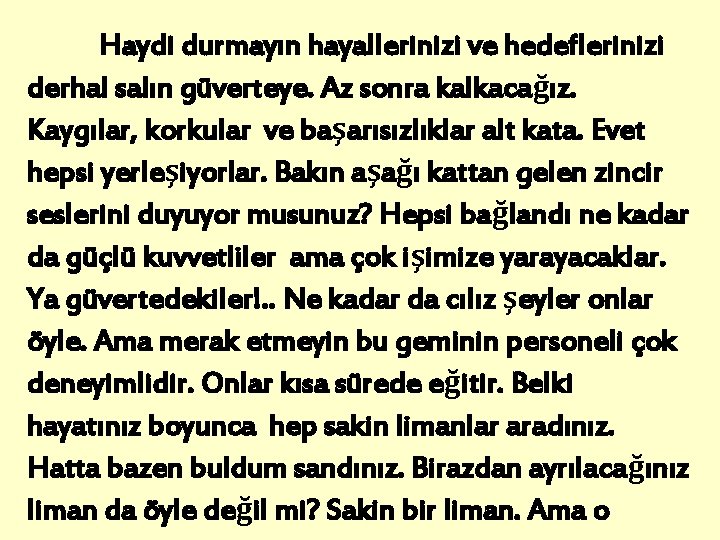 Haydi durmayın hayallerinizi ve hedeflerinizi derhal salın güverteye. Az sonra kalkacağız. Kaygılar, korkular ve başarısızlıklar alt kata. Evet hepsi yerleşiyorlar. Bakın aşağı kattan gelen zincir seslerini duyuyor musunuz? Hepsi bağlandı ne kadar da güçlü kuvvetliler ama çok işimize yarayacaklar. Ya güvertedekiler!.. Ne kadar da cılız şeyler onlar öyle. Ama merak etmeyin bu geminin personeli çok deneyimlidir. Onlar kısa sürede eğitir. Belki hayatınız boyunca hep sakin limanlar aradınız. Hatta bazen buldum sandınız. Birazdan ayrılacağınız liman da öyle değil mi? Sakin bir liman. Ama o